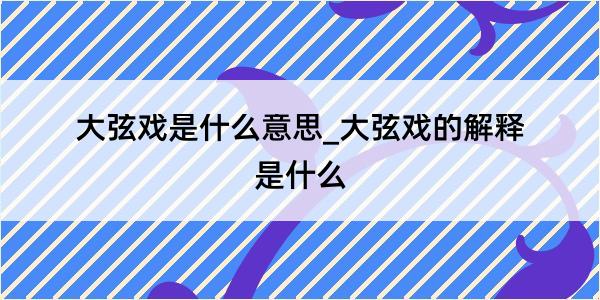 大弦戏是什么意思_大弦戏的解释是什么